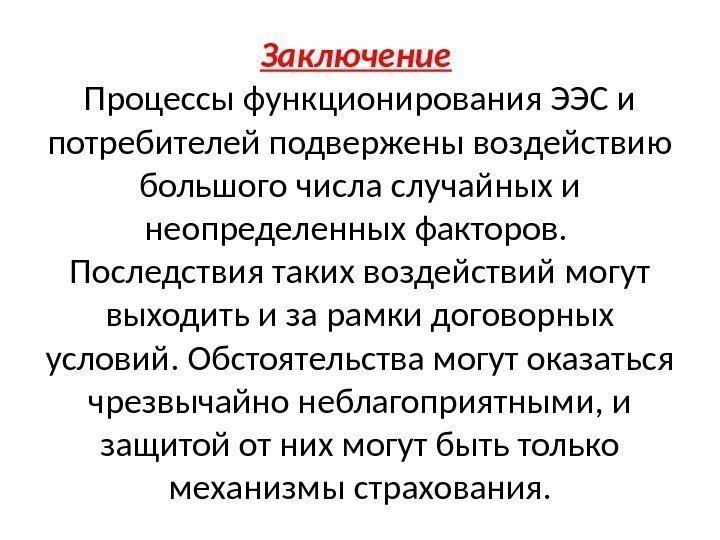 Заключение
Процессы функционирования ЭЭС и потребителей подвержены воздействию большого числа случайных и неопределенных факторов. Последствия таких воздействий могут выходить и за рамки договорных условий. Обстоятельства могут оказаться чрезвычайно неблагоприятными, и защитой от них могут быть только механизмы страхования.